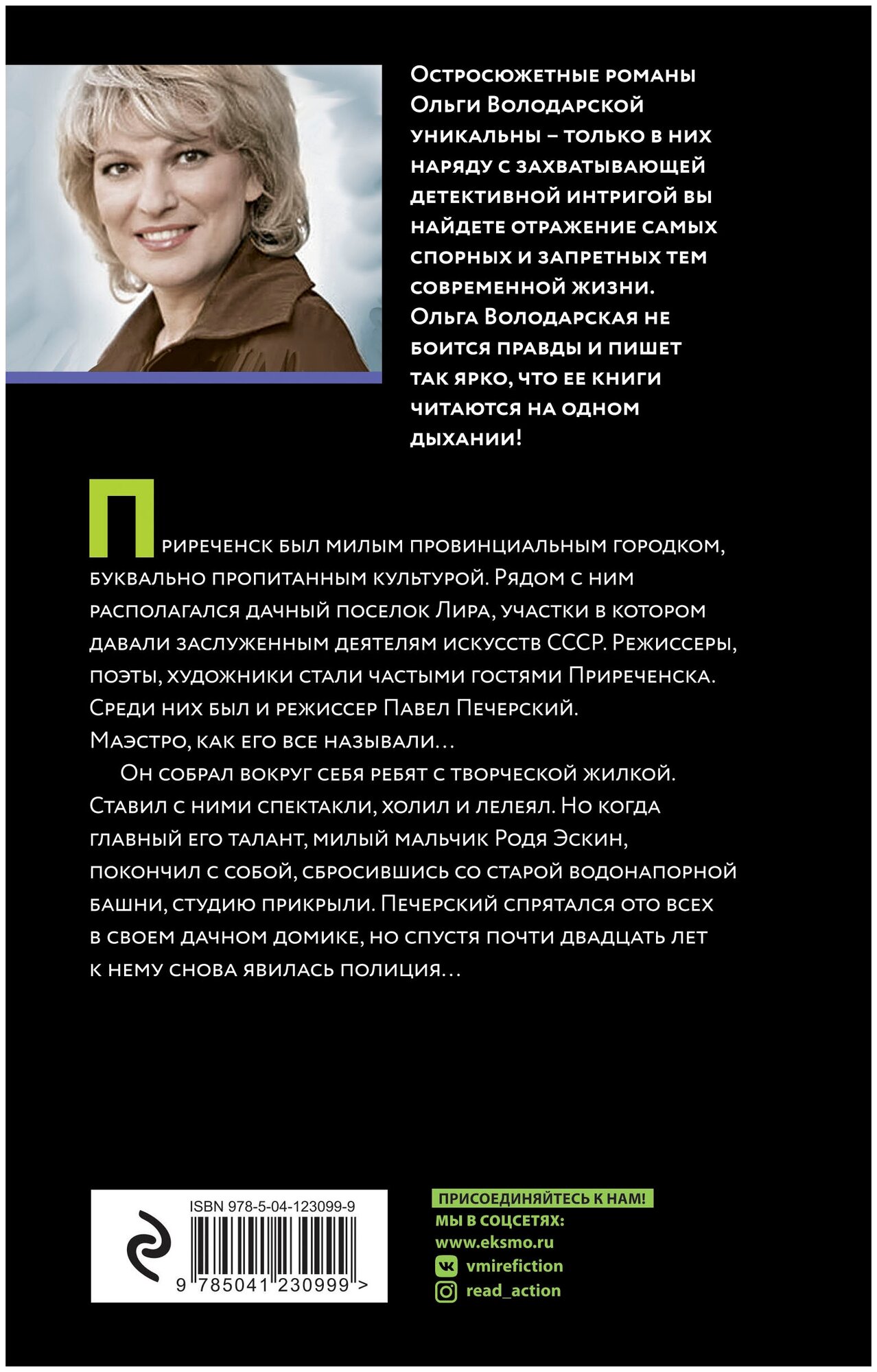 Остросюжетные романы Ольги Володарской уникальны – только в них наряду с захватывающей детективной интригой вы найдете отражение самых спорных и запретных тем современной жизни. Ольга Володарская не боится правды и пишет так ярко, что ее книги читаются на одном дыхании!

Приреченск был милым провинциальным городком, буквально пропитанным культурой. Рядом с ним располагался дачный поселок Лира, участки в котором давали заслуженным деятелям искусств СССР. Режиссеры, поэты, художники стали частыми гостями Приреченска. Среди них был и режиссер Павел Печерский. Маэстро, как его все называли…

Он собрал вокруг себя ребят с творческой жилкой. Ставил с ними спектакли, холил и лелеял. Но когда главный его талант, милый мальчик Родя Эскин, покончил с собой, сбросившись со старой водонапорной башни, студию прикрыли. Печерский спрятался ото всех в своем дачном домике, но спустя почти двадцать лет к нему снова явилась полиция…

ISBN 978-5-04-123099-9

9 785041 230999 >

ПРИСОЕДИНЯЙТЕСЬ К НАМ!
МЫ В СОЦСЕТЯХ:
www.eksmo.ru
vmirefiction
read_action